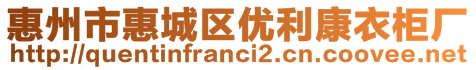 惠州市惠城区优利康衣柜厂
http://quentinfranci2.cn.coovee.net